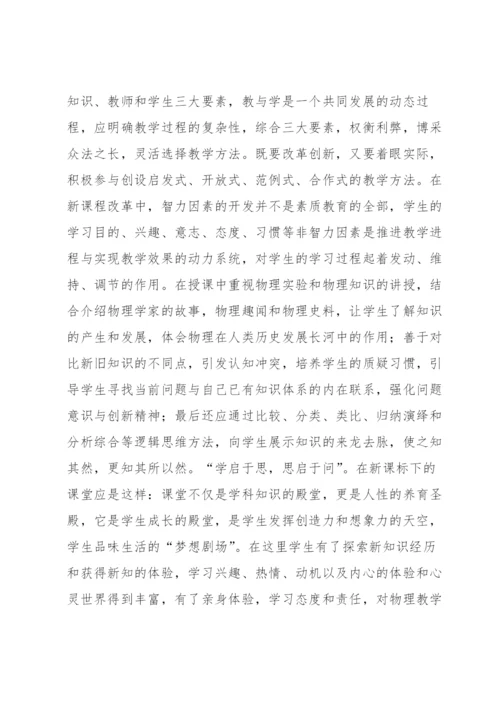 知识、教师和学生三大要素，教与学是一个共同发展的动态过程，应明确教学过程的复杂性，综合三大要素，权衡利弊，博采众法之长，灵活选择教学方法。既要改革创新，又要着眼实际，积极参与创设启发式、开放式、范例式、合作式的教学方法。在新课程改革中，智力因素的开发并不是素质教育的全部，学生的学习目的、兴趣、意志、态度、习惯等非智力因素是推进教学进程与实现教学效果的动力系统，对学生的学习过程起着发动、维持、调节的作用。在授课中重视物理实验和物理知识的讲授，结合介绍物理学家的故事，物理趣闻和物理史料，让学生了解知识的产生和发展，体会物理在人类历史发展长河中的作用；善于对比新旧知识的不同点，引发认知冲突，培养学生的质疑习惯，引导学生寻找当前问题与自己已有知识体系的内在联系，强化问题意识与创新精神；最后还应通过比较、分类、类比、归纳演绎和分析综合等逻辑思维方法，向学生展示知识的来龙去脉，使之知其然，更知其所以然。“学启于思，思启于问”。在新课标下的课堂应是这样：课堂不仅是学科知识的殿堂，更是人性的养育圣殿，它是学生成长的殿堂，是学生发挥创造力和想象力的天空，学生品味生活的“梦想剧场”。在这里学生有了探索新知识经历和获得新知的体验，学习兴趣、热情、动机以及内心的体验和心灵世界得到丰富，有了亲身体验，学习态度和责任，对物理教学